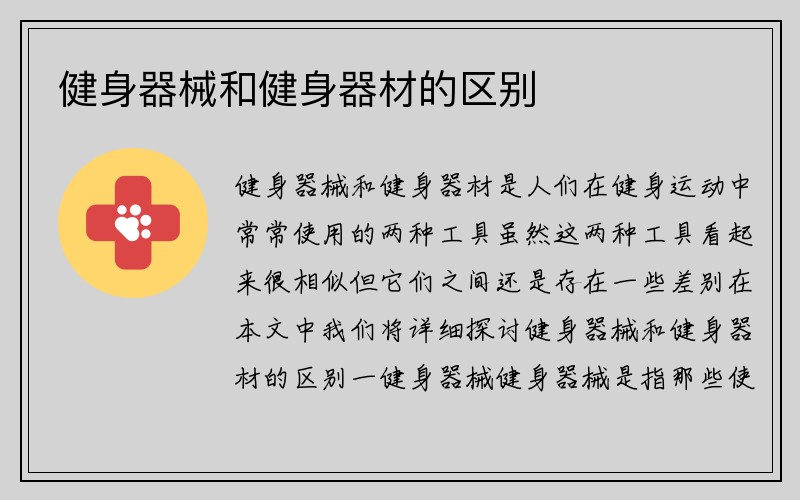 健身器械和健身器材的区别

健身器械和健身器材是人们在健身运动中常常使用的两种工具虽然这两种工具看起来很相似但它们之间还是存在一些差别在本文中我们将详细探讨健身器械和健身器材的区别一健身器械健身器械是指那些使